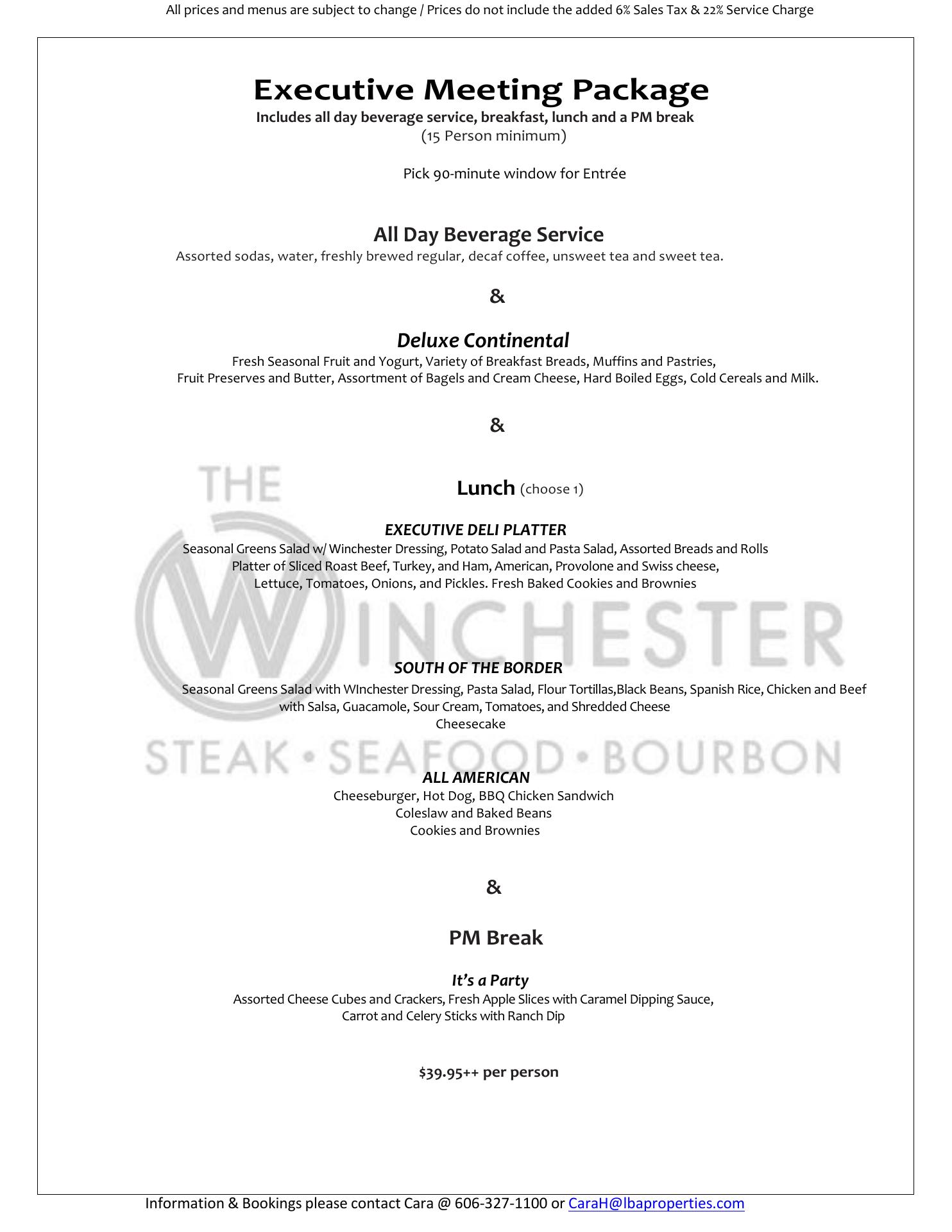 All prices and menus are subject to change / Prices do not include the added 6% Sales Tax & 22% Service Charge

Executive Meeting Package

Includes all day beverage service, breakfast, lunch and a PM break

(15 Person minimum)

Pick 90-minute window for Entrée

All Day Beverage Service

Assorted sodas, water, freshly brewed regular, decaf coffee, unsweet tea and sweet tea.

&

Deluxe Continental

Fresh Seasonal Fruit and Yogurt, Variety of Breakfast Breads, Muffins and Pastries, Fruit Preserves and Butter, Assortment of Bagels and Cream Cheese, Hard Boiled Eggs, Cold Cereals and Milk.

&

Lunch (choose 1)

EXECUTIVE DELI PLATTER

Seasonal Greens Salad w/ Winchester Dressing, Potato Salad and Pasta Salad, Assorted Breads and Rolls Platter of Sliced Roast Beef, Turkey, and Ham, American, Provolone and Swiss cheese, Lettuce, Tomatoes, Onions, and Pickles. Fresh Baked Cookies and Brownies

SOUTH OF THE BORDER

Seasonal Greens Salad with WInchester Dressing, Pasta Salad, Flour Tortillas,Black Beans, Spanish Rice, Chicken and Beef with Salsa, Guacamole, Sour Cream, Tomatoes, and Shredded Cheese

Cheesecake

ALL AMERICAN

Cheeseburger, Hot Dog, BBQ Chicken Sandwich

Coleslaw and Baked Beans

Cookies and Brownies

&

PM Break

It's a Party

Assorted Cheese Cubes and Crackers, Fresh Apple Slices with Caramel Dipping Sauce, Carrot and Celery Sticks with Ranch Dip

$39.95++ per person

Information & Bookings please contact Cara @ 606-327-1100 or CaraH@lbaproperties.com

THE WINCHESTER STEAK • SEAFOOD • BOURBON